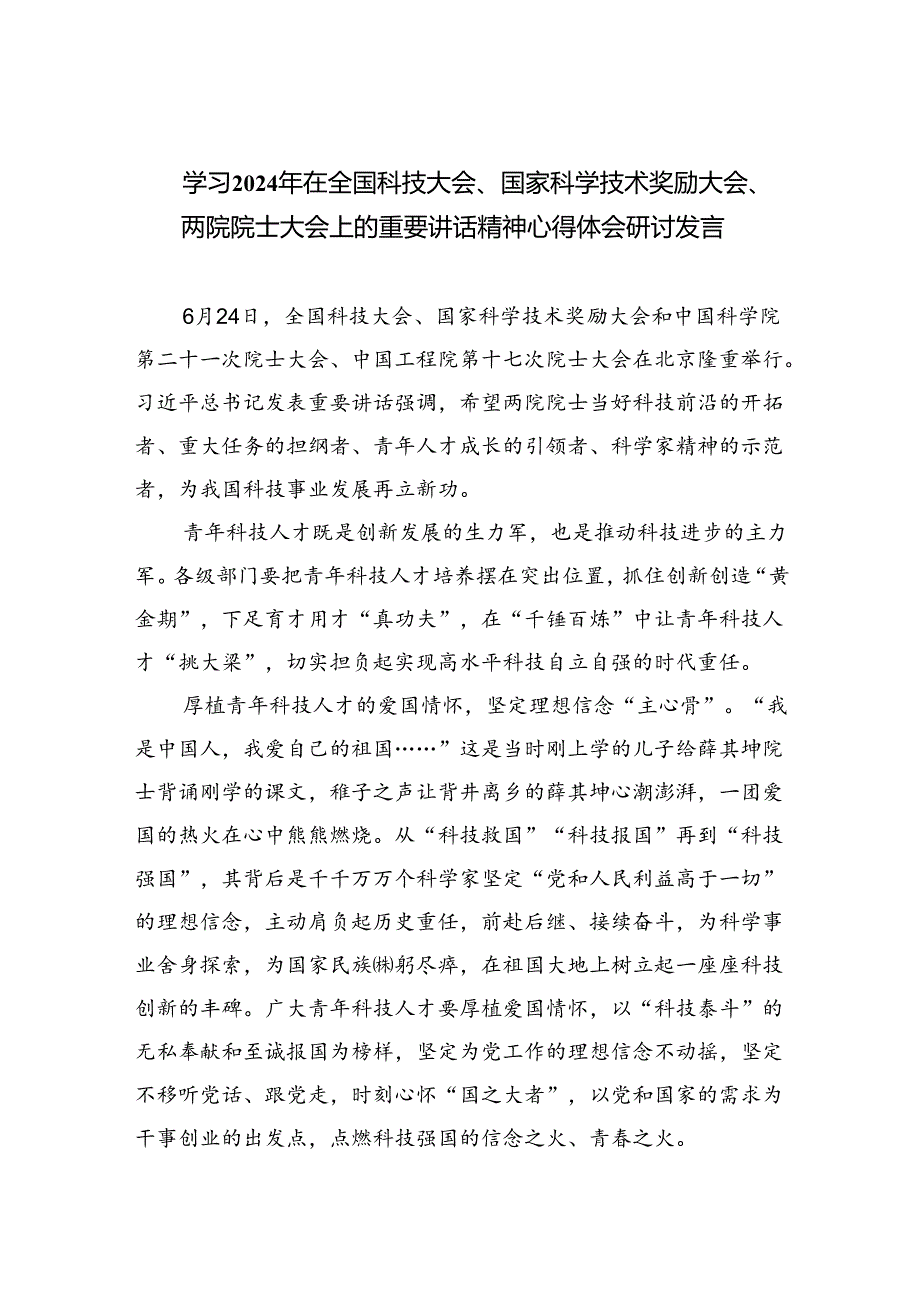 学习2024年在全国科技大会、国家科学技术奖励大会、两院院士大会上的重要讲话精神心得体会研讨发言

6月24日，全国科技大会、国家科学技术奖励大会和中国科学院第二十一次院士大会、中国工程院第十七次院士大会在北京隆重举行。习近平总书记发表重要讲话强调，希望两院院士当好科技前沿的开拓者、重大任务的担纲者、青年人才成长的引领者、科学家精神的示范者，为我国科技事业发展再立新功。

青年科技人才既是创新发展的生力军，也是推动科技进步的主力军。各级部门要把青年科技人才培养摆在突出位置，抓住创新创造“黄金期”，下足育才用才“真功夫”，在“千锤百炼”中让青年科技人才“挑大梁”，切实担负起实现高水平科技自立自强的时代重任。

厚植青年科技人才的爱国情怀，坚定理想信念“主心骨”。“我是中国人，我爱自己的祖国……”这是当时刚上学的儿子给薛其坤院士背诵刚学的课文，稚子之声让背井离乡的薛其坤心潮澎湃，一团爱国的热火在心中熊熊燃烧。从“科技救国”“科技报国”再到“科技强国”，其背后是千千万万个科学家坚定“党和人民利益高于一切”的理想信念，主动肩负起历史重任，前赴后继、接续奋斗，为科学事业舍身探索，为国家民族㈱躬尽瘁，在祖国大地上树立起一座座科技创新的丰碑。广大青年科技人才要厚植爱国情怀，以“科技泰斗”的无私奉献和至诚报国为榜样，坚定为党工作的理想信念不动摇，坚定不移听党话、跟党走，时刻心怀“国之大者”，以党和国家的需求为干事创业的出发点，点燃科技强国的信念之火、青春之火。